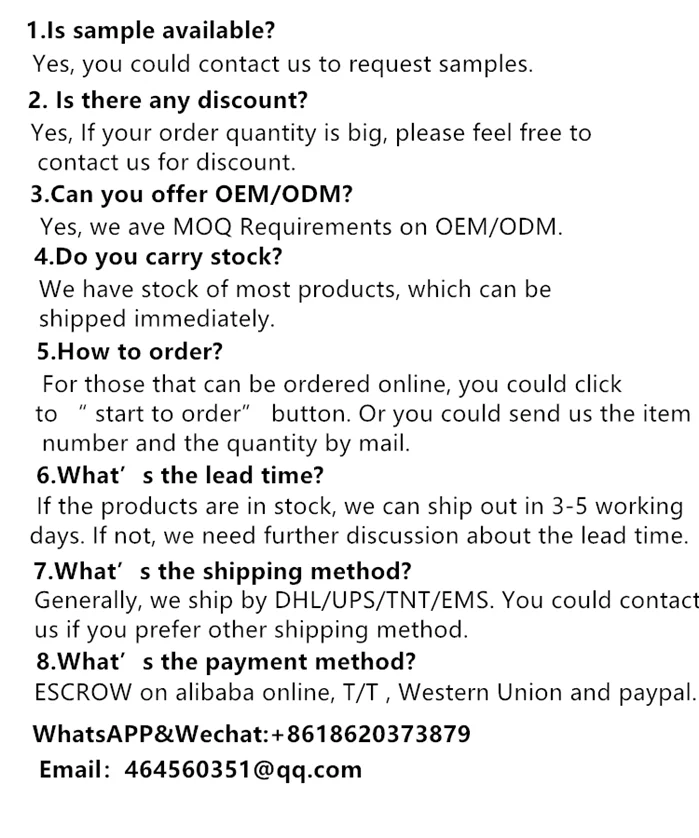 1.Is sample available?
Yes, you could contact us to request samples.
2. Is there any discount?
Yes, If your order quantity is big, please feel free to contact us for discount.
3.Can you offer OEM/ODM?
Yes, we ave MOQ Requirements on OEM/ODM.
4.Do you carry stock?
We have stock of most products, which can be shipped immediately.
5.How to order?
For those that can be ordered online, you could click to " start to order" button. Or you could send us the item number and the quantity by mail.
6.What' s the lead time?
If the products are in stock, we can ship out in 3-5 working days. If not, we need further discussion about the lead time.
7.What' s the shipping method?
Generally, we ship by DHL/UPS/TNT/EMS. You could contact us if you prefer other shipping method.
8.What' s the payment method?
ESCROW on alibaba online, T/T , Western Union and paypal.
WhatsAPP&Wechat:+8618620373879
Email: 464560351@qq.com